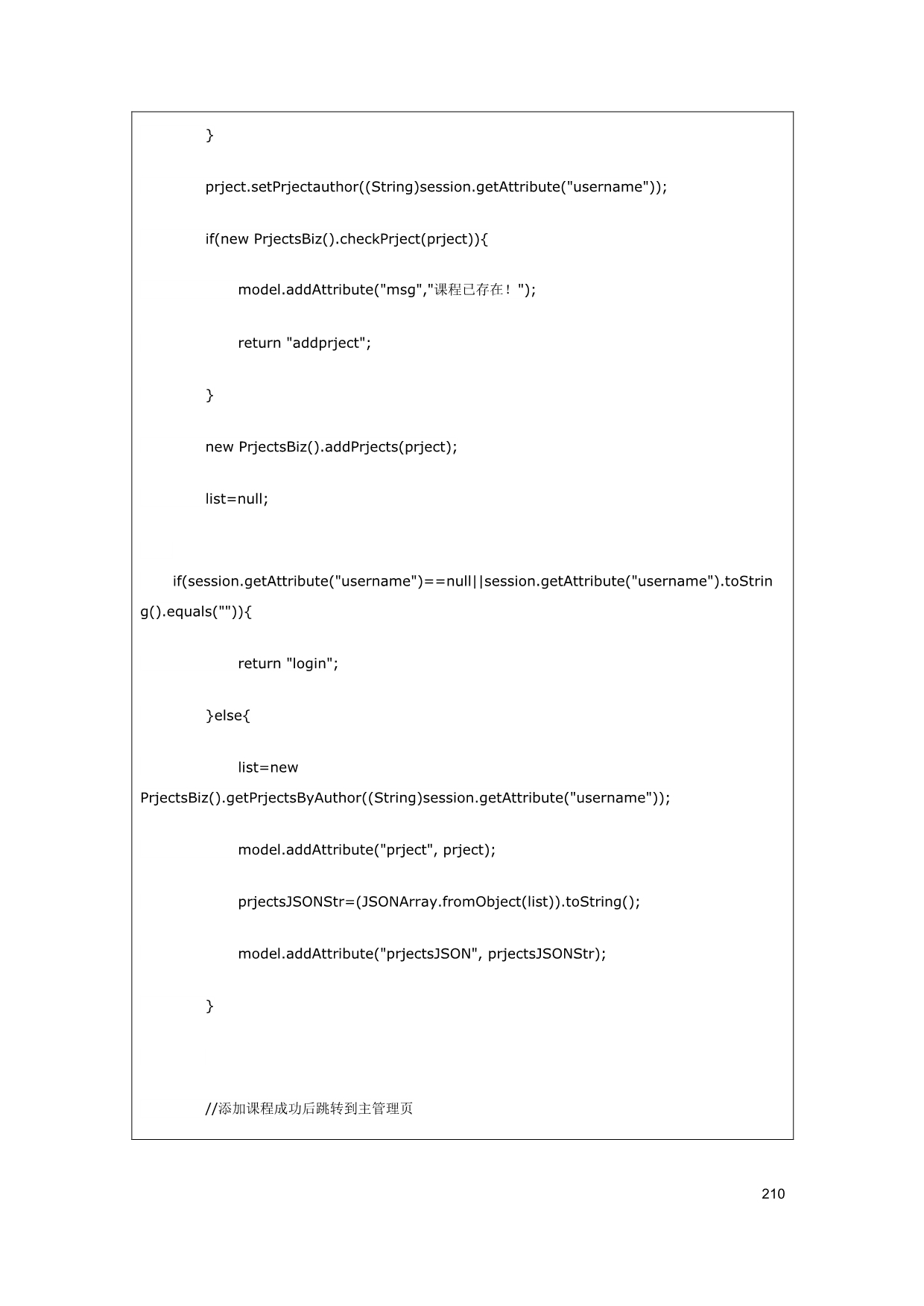 }

prject.setPrjectauthor((String)session.getAttribute("username"));

if(new PrjectsBiz().checkPrject(prject)){

model.addAttribute("msg","课程已存在！");

return "addprject";

}

new PrjectsBiz().addPrjects(prject);

list=null;

if(session.getAttribute("username")==null||session.getAttribute("username").toString().equals("")){

return "login";

}else{

list=new PrjectsBiz().getPrjectsByAuthor((String)session.getAttribute("username"));

model.addAttribute("prject", prject);

prjectsJSONStr=(JSONArray.fromObject(list)).toString();

model.addAttribute("prjectsJSON", prjectsJSONStr);

}

//添加课程成功后跳转到主管理页

210